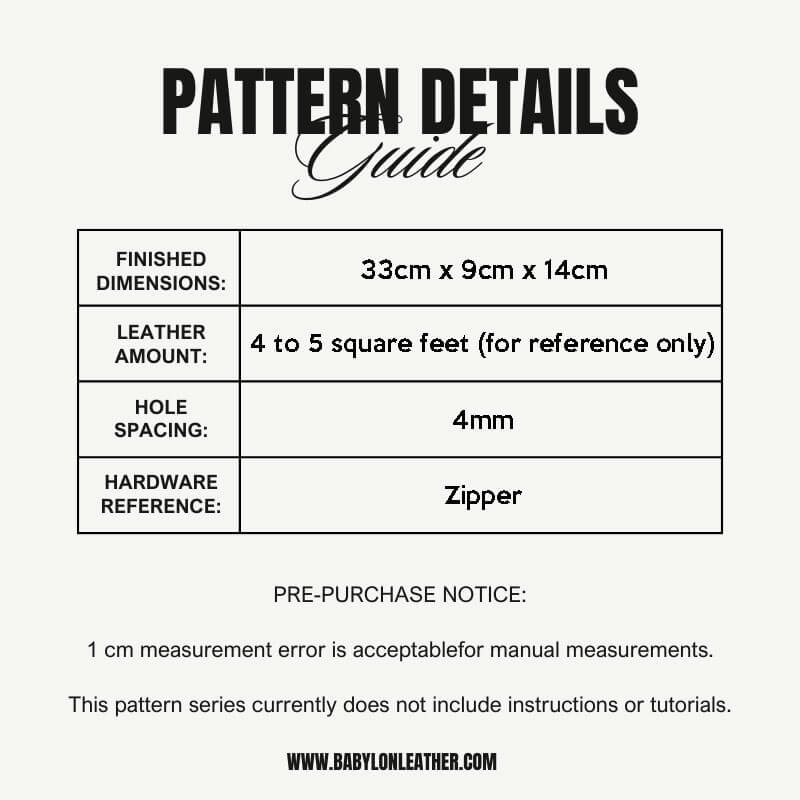 PATTERN DETAILS
Guide

| FINISHED DIMENSIONS: | 33cm x 9cm x 14cm |
|---|---|
| LEATHER AMOUNT: | 4 to 5 square feet (for reference only) |
| HOLE SPACING: | 4mm |
| HARDWARE REFERENCE: | Zipper |

PRE-PURCHASE NOTICE:

1 cm measurement error is acceptablefor manual measurements.

This pattern series currently does not include instructions or tutorials.

WWW.BABYLONLEATHER.COM